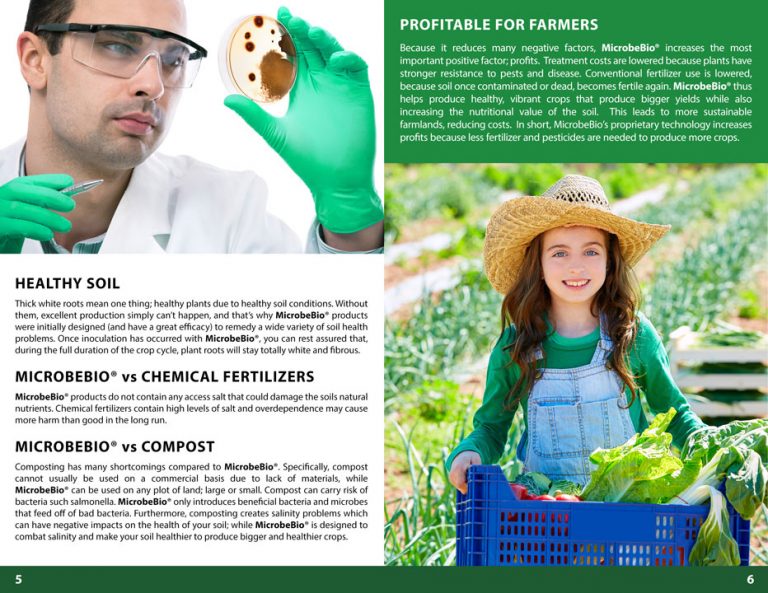 HEALTHY SOIL

Thick white roots mean one thing; healthy plants due to healthy soil conditions. Without them, excellent production simply can't happen, and that's why MicrobeBio® products were initially designed (and have a great efficacy) to remedy a wide variety of soil health problems. Once inoculation has occurred with MicrobeBio®, you can rest assured that, during the full duration of the crop cycle, plant roots will stay totally white and fibrous.

MICROBEBIO® vs CHEMICAL FERTILIZERS

MicrobeBio® products do not contain any access salt that could damage the soils natural nutrients. Chemical fertilizers contain high levels of salt and overdependence may cause more harm than good in the long run.

MICROBEBIO® vs COMPOST

Composting has many shortcomings compared to MicrobeBio®. Specifically, compost cannot usually be used on a commercial basis due to lack of materials, while MicrobeBio® can be used on any plot of land; large or small. Compost can carry risk of bacteria such salmonella. MicrobeBio® only introduces beneficial bacteria and microbes that feed off of bad bacteria. Furthermore, composting creates salinity problems which can have negative impacts on the health of your soil; while MicrobeBio® is designed to combat salinity and make your soil healthier to produce bigger and healthier crops.

5

PROFITABLE FOR FARMERS

Because it reduces many negative factors, MicrobeBio® increases the most important positive factor; profits. Treatment costs are lowered because plants have stronger resistance to pests and disease. Conventional fertilizer use is lowered, because soil once contaminated or dead, becomes fertile again. MicrobeBio® thus helps produce healthy, vibrant crops that produce bigger yields while also increasing the nutritional value of the soil. This leads to more sustainable farmlands, reducing costs. In short, MicrobeBio's proprietary technology increases profits because less fertilizer and pesticides are needed to produce more crops.

6